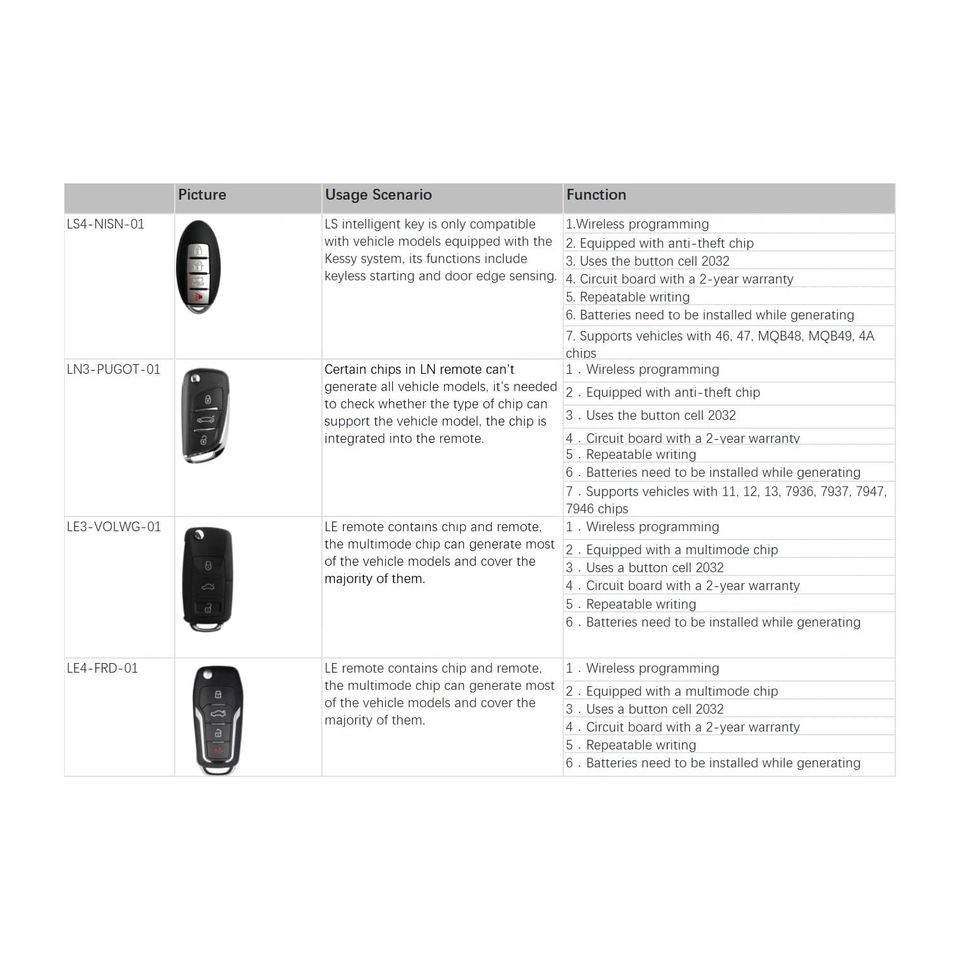 | | Picture | Usage Scenario | Function |
|---|---|---|---|
| LS4-NISN-01 | | LS intelligent key is only compatible with vehicle models equipped with the Kessy system, its functions include keyless starting and door edge sensing. | 1.Wireless programming<br>2. Equipped with anti-theft chip<br>3. Uses the button cell 2032<br>4. Circuit board with a 2-year warranty<br>5. Repeatable writing<br>6. Batteries need to be installed while generating<br>7. Supports vehicles with 46, 47, MQB48, MQB49, 4A chips |
| LN3-PUGOT-01 | | Certain chips in LN remote can't generate all vehicle models, it's needed to check whether the type of chip can support the vehicle model, the chip is integrated into the remote. | 1 . Wireless programming<br>2 . Equipped with anti-theft chip<br>3 . Uses the button cell 2032<br>4 . Circuit board with a 2-year warranty<br>5 . Repeatable writing<br>6 . Batteries need to be installed while generating<br>7 . Supports vehicles with 11, 12, 13, 7936, 7937, 7947, 7946 chips |
| LE3-VOLWG-01 | | LE remote contains chip and remote, the multimode chip can generate most of the vehicle models and cover the majority of them. | 1 . Wireless programming<br>2 . Equipped with a multimode chip<br>3 . Uses a button cell 2032<br>4 . Circuit board with a 2-year warranty<br>5 . Repeatable writing<br>6 . Batteries need to be installed while generating |
| LE4-FRD-01 | | LE remote contains chip and remote, the multimode chip can generate most of the vehicle models and cover the majority of them. | 1 . Wireless programming<br>2 . Equipped with a multimode chip<br>3 . Uses a button cell 2032<br>4 . Circuit board with a 2-year warranty<br>5 . Repeatable writing<br>6 . Batteries need to be installed while generating |